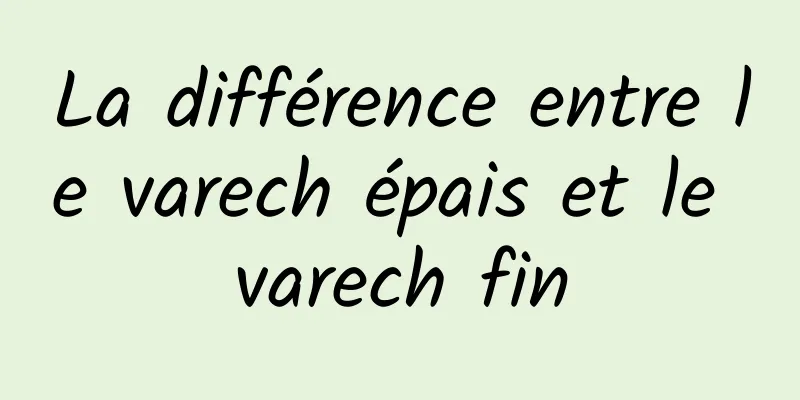 La différence entre le varech épais et le varech fin